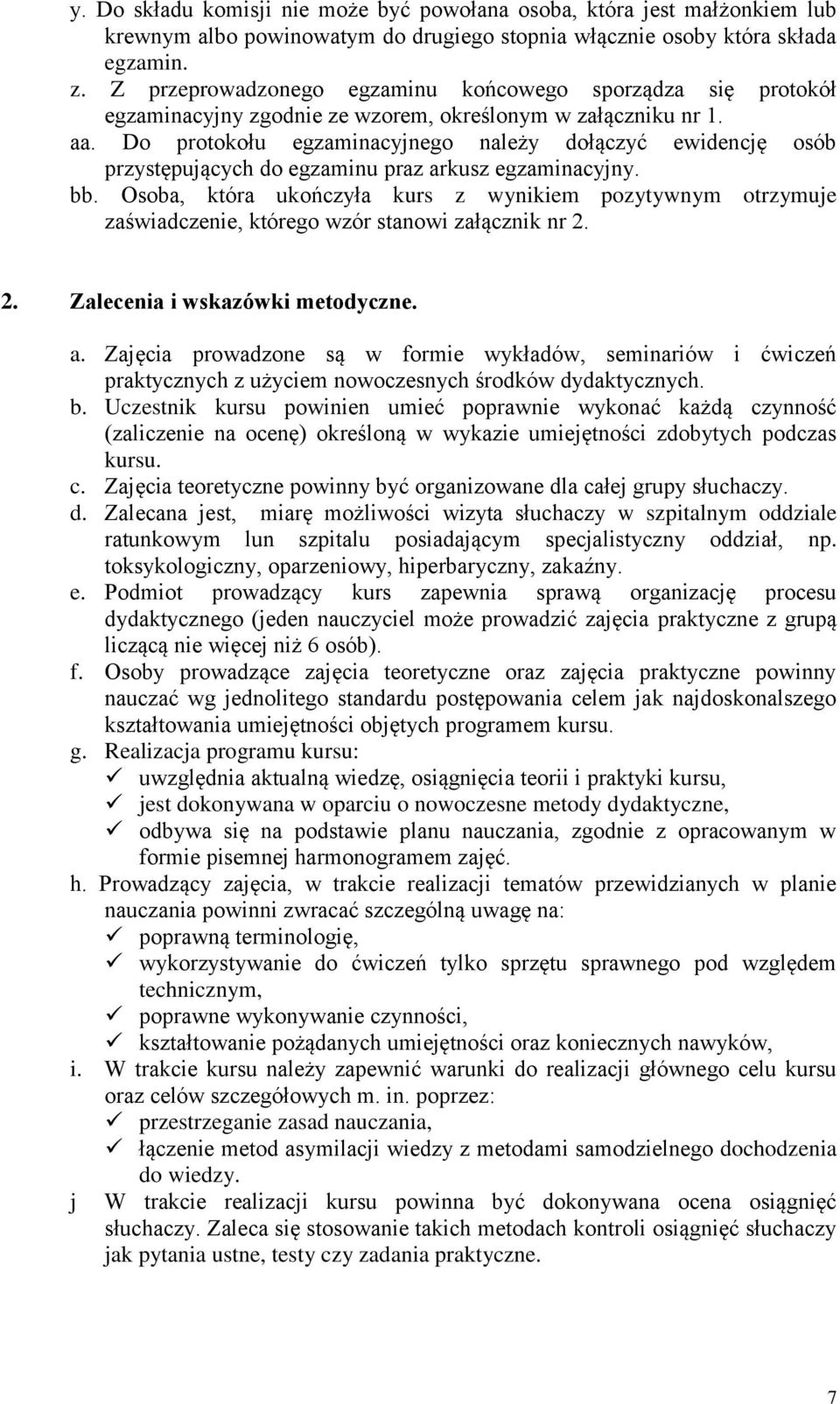 y. Do składu komisji nie może być powołana osoba, która jest małżonkiem lub krewnym albo powinowatym do drugiego stopnia włącznie osoby która składa egzamin.
z. Z przeprowadzonego egzaminu końcowego sporządza się protokół egzaminacyjny zgodnie ze wzorem, określonym w załączniku nr 1.
aa. Do protokołu egzaminacyjnego należy dołączyć ewidencję osób przystępujących do egzaminu praz arkusz egzaminacyjny.
bb. Osoba, która ukończyła kurs z wynikiem pozytywnym otrzymuje zaświadczenie, którego wzór stanowi załącznik nr 2.

2. Zalecenia i wskazówki metodyczne.

a. Zajęcia prowadzone są w formie wykładów, seminariów i ćwiczeń praktycznych z użyciem nowoczesnych środków dydaktycznych.
b. Uczestnik kursu powinien umieć poprawnie wykonać każdą czynność (zaliczenie na ocenę) określoną w wykazie umiejętności zdobytych podczas kursu.
c. Zajęcia teoretyczne powinny być organizowane dla całej grupy słuchaczy.
d. Zalecana jest, miarę możliwości wizyta słuchaczy w szpitalnym oddziale ratunkowym lun szpitalu posiadającym specjalistyczny oddział, np. toksykologiczny, oparzeniowy, hiperbaryczny, zakaźny.
e. Podmiot prowadzący kurs zapewnia sprawą organizację procesu dydaktycznego (jeden nauczyciel może prowadzić zajęcia praktyczne z grupą liczącą nie więcej niż 6 osób).
f. Osoby prowadzące zajęcia teoretyczne oraz zajęcia praktyczne powinny nauczać wg jednolitego standardu postępowania celem jak najdoskonalszego kształtowania umiejętności objętych programem kursu.
g. Realizacja programu kursu:
✓ uwzględnia aktualną wiedzę, osiągnięcia teorii i praktyki kursu,
✓ jest dokonywana w oparciu o nowoczesne metody dydaktyczne,
✓ odbywa się na podstawie planu nauczania, zgodnie z opracowanym w formie pisemnej harmonogramem zajęć.
h. Prowadzący zajęcia, w trakcie realizacji tematów przewidzianych w planie nauczania powinni zwracać szczególną uwagę na:
✓ poprawną terminologię,
✓ wykorzystywanie do ćwiczeń tylko sprzętu sprawnego pod względem technicznym,
✓ poprawne wykonywanie czynności,
✓ kształtowanie pożądanych umiejętności oraz koniecznych nawyków,
i. W trakcie kursu należy zapewnić warunki do realizacji głównego celu kursu oraz celów szczegółowych m. in. poprzez:
✓ przestrzeganie zasad nauczania,
✓ łączenie metod asymilacji wiedzy z metodami samodzielnego dochodzenia do wiedzy.
j W trakcie realizacji kursu powinna być dokonywana ocena osiągnięć słuchaczy. Zaleca się stosowanie takich metodach kontroli osiągnięć słuchaczy jak pytania ustne, testy czy zadania praktyczne.

7